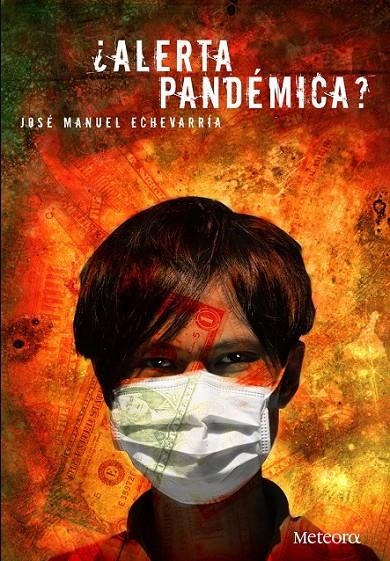 ¿ALERTA PANDÉMICA?

JOSÉ MANUEL ECHEVARRÍA

Meteora